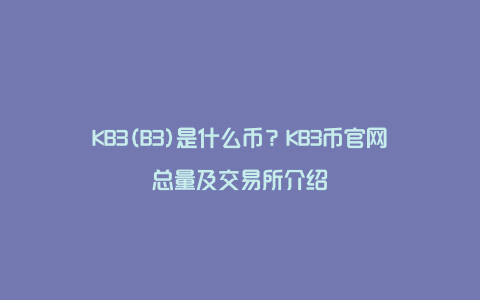 KB3(B3)是什么币？KB3币官网总量及交易所介绍